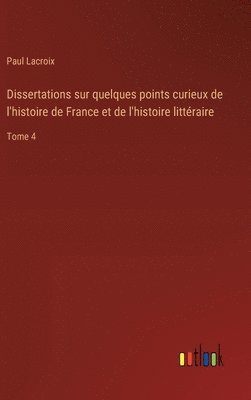 Paul Lacroix

Dissertations sur quelques points curieux de l'histoire de France et de l'histoire littéraire

Tome 4

outlook